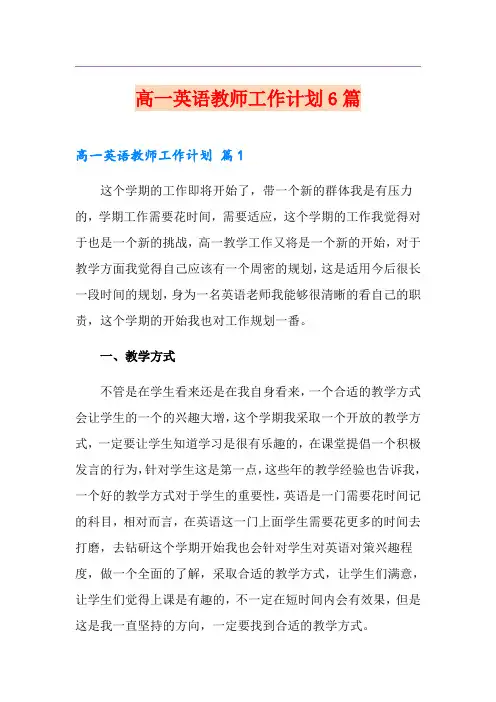 高一英语教师工作计划6篇

高一英语教师工作计划 篇1

这个学期的工作即将开始了，带一个新的群体我是有压力的，学期工作需要花时间，需要适应，这个学期的工作我觉得对于也是一个新的挑战，高一教学工作又将是一个新的开始，对于教学方面我觉得自己应该有一个周密的规划，这是适用今后很长一段时间的规划，身为一名英语老师我能够很清晰的看自己的职责，这个学期的开始我也对工作规划一番。

一、教学方式

不管是在学生看来还是在我自身看来，一个合适的教学方式会让学生的一个的兴趣大增，这个学期我采取一个开放的教学方式，一定要让学生知道学习是很有乐趣的，在课堂提倡一个积极发言的行为，针对学生这是第一点，这些年的教学经验也告诉我，一个好的教学方式对于学生的重要性，英语是一门需要花时间记的科目，相对而言，在英语这一门上面学生需要花更多的时间去打磨，去钻研这个学期开始我也会针对学生对英语对策兴趣程度，做一个全面的了解，采取合适的教学方式，让学生们满意，让学生们觉得上课是有趣的，不一定在短时间内会有效果，但是这是我一直坚持的方向，一定要找到合适的教学方式。